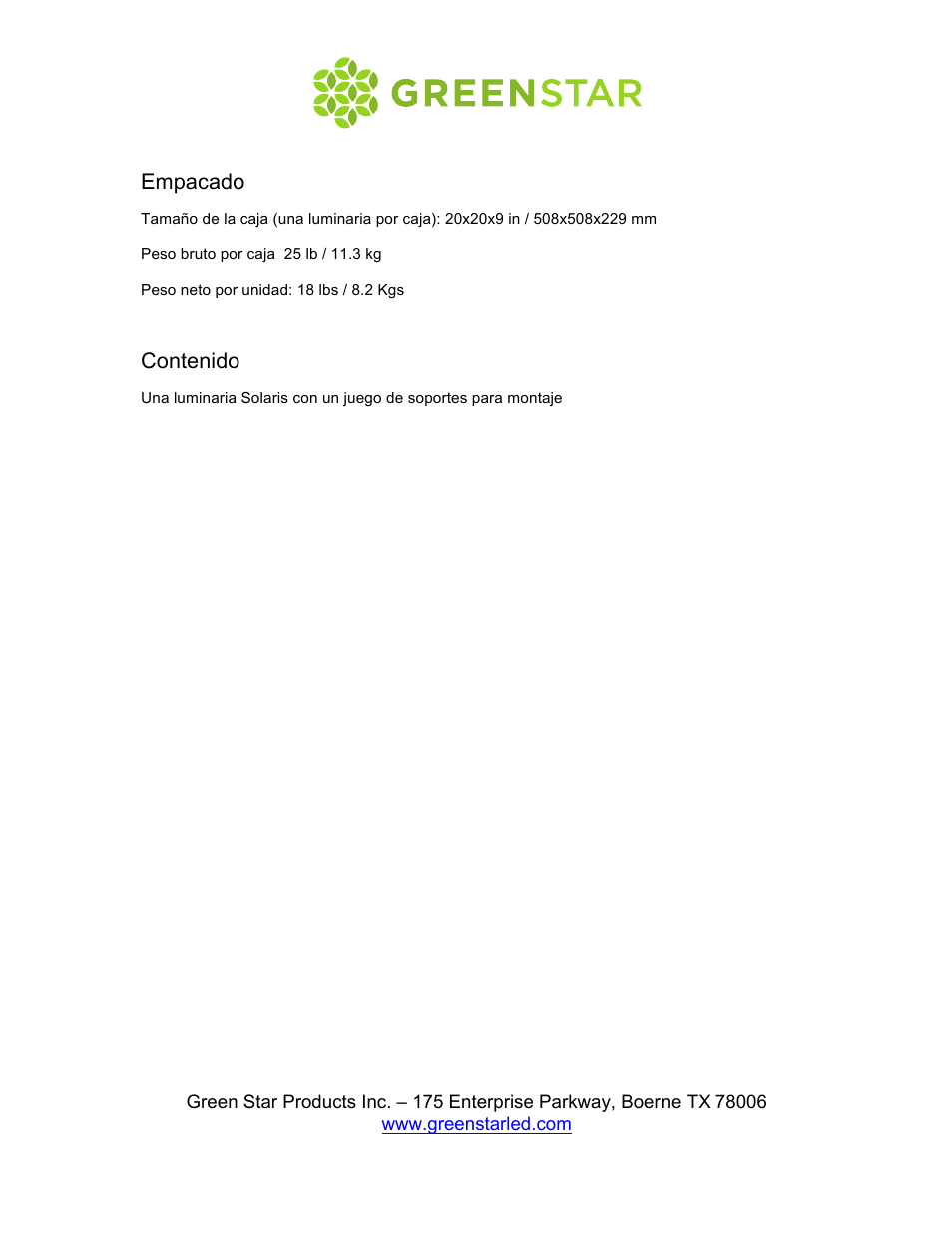 GREENSTAR

Empacado

Tamaño de la caja (una luminaria por caja): 20x20x9 in / 508x508x229 mm

Peso bruto por caja 25 lb / 11.3 kg

Peso neto por unidad: 18 lbs / 8.2 Kgs

Contenido

Una luminaria Solaris con un juego de soportes para montaje

Green Star Products Inc. – 175 Enterprise Parkway, Boerne TX 78006
www.greenstarled.com